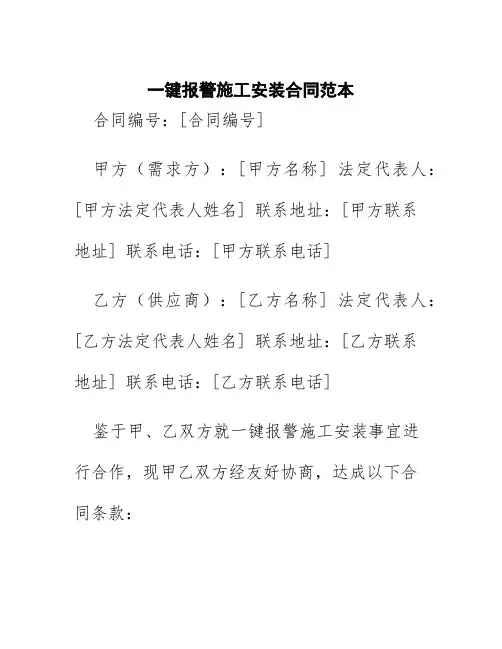 一键报警施工安装合同范本

合同编号：[合同编号]

甲方（需求方）：[甲方名称] 法定代表人：[甲方法定代表人姓名] 联系地址：[甲方联系地址] 联系电话：[甲方联系电话]

乙方（供应商）：[乙方名称] 法定代表人：[乙方法定代表人姓名] 联系地址：[乙方联系地址] 联系电话：[乙方联系电话]

鉴于甲、乙双方就一键报警施工安装事宜进行合作，现甲乙双方经友好协商，达成以下合同条款：